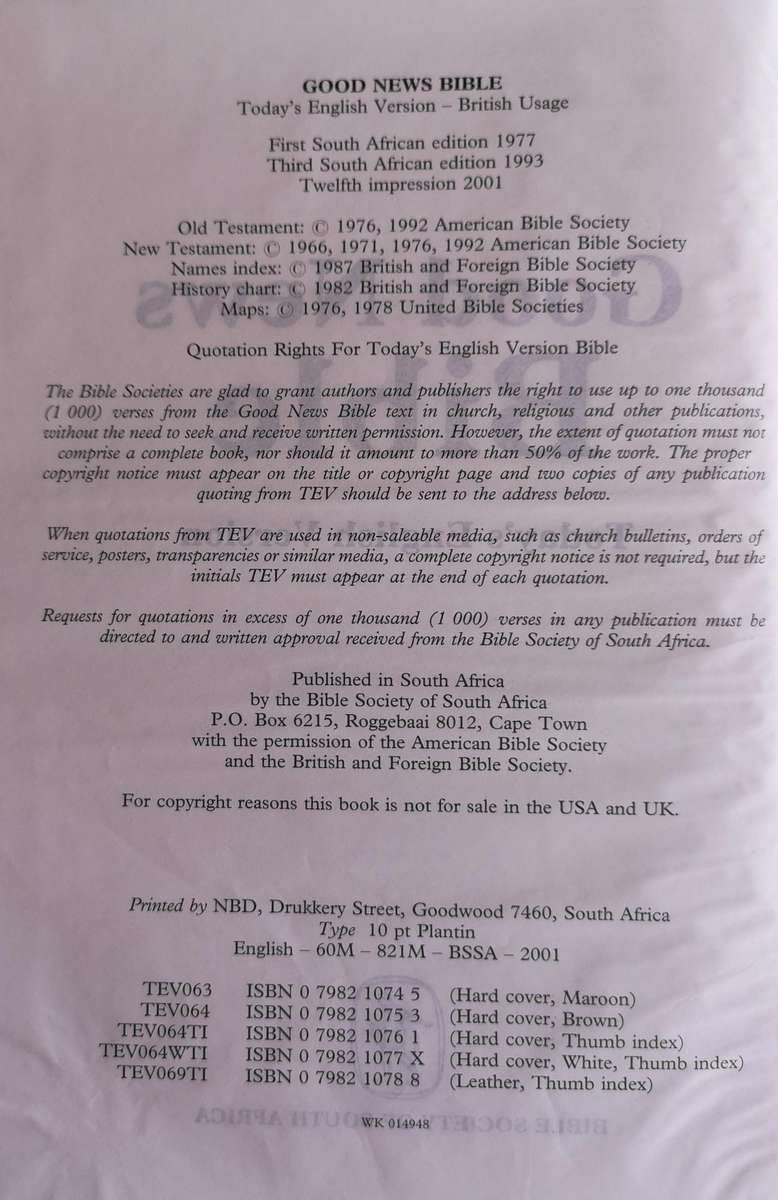 GOOD NEWS BIBLE
Today's English Version – British Usage

First South African edition 1977
Third South African edition 1993
Twelfth impression 2001

Old Testament: © 1976, 1992 American Bible Society
New Testament: © 1966, 1971, 1976, 1992 American Bible Society
Names index: © 1987 British and Foreign Bible Society
History chart: © 1982 British and Foreign Bible Society
Maps: © 1976, 1978 United Bible Societies

Quotation Rights For Today's English Version Bible

The Bible Societies are glad to grant authors and publishers the right to use up to one thousand (1 000) verses from the Good News Bible text in church, religious and other publications, without the need to seek and receive written permission. However, the extent of quotation must not comprise a complete book, nor should it amount to more than 50% of the work. The proper copyright notice must appear on the title or copyright page and two copies of any publication quoting from TEV should be sent to the address below.

When quotations from TEV are used in non-saleable media, such as church bulletins, orders of service, posters, transparencies or similar media, a complete copyright notice is not required, but the initials TEV must appear at the end of each quotation.

Requests for quotations in excess of one thousand (1 000) verses in any publication must be directed to and written approval received from the Bible Society of South Africa.

Published in South Africa
by the Bible Society of South Africa
P.O. Box 6215, Roggebaai 8012, Cape Town
with the permission of the American Bible Society
and the British and Foreign Bible Society.

For copyright reasons this book is not for sale in the USA and UK.

Printed by NBD, Drukkery Street, Goodwood 7460, South Africa
Type 10 pt Plantin
English – 60M – 821M – BSSA – 2001

TEV063 ISBN 0 7982 1074 5 (Hard cover, Maroon)
TEV064 ISBN 0 7982 1075 3 (Hard cover, Brown)
TEV064TI ISBN 0 7982 1076 1 (Hard cover, Thumb index)
TEV064WTI ISBN 0 7982 1077 X (Hard cover, White, Thumb index)
TEV069TI ISBN 0 7982 1078 8 (Leather, Thumb index)

WK 014948